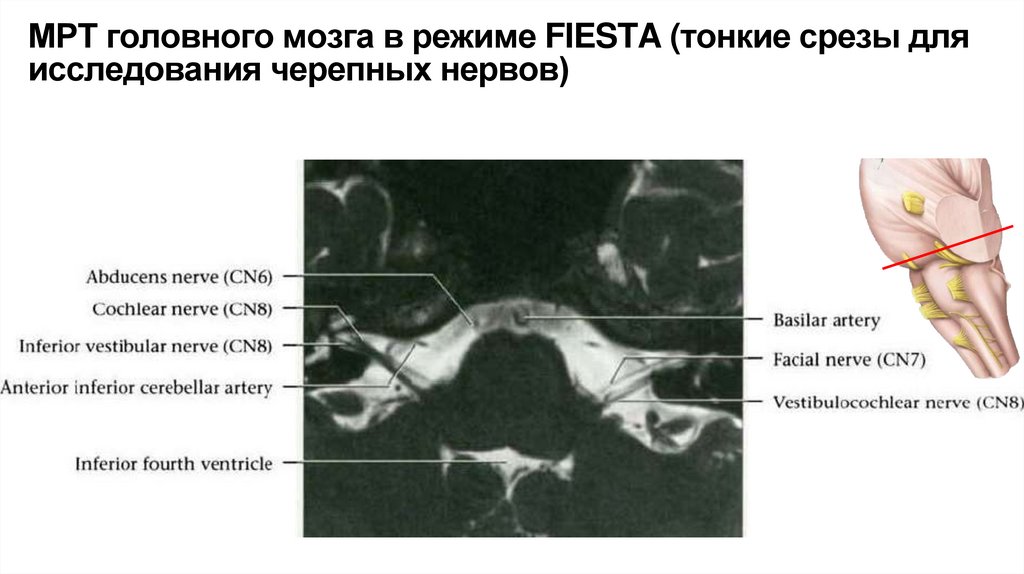 МРТ головного мозга в режиме FIESTA (тонкие срезы для исследования черепных нервов)

Abducens nerve (CN6)
Cochlear nerve (CN8)
Inferior vestibular nerve (CN8)
Anterior inferior cerebellar artery
Inferior fourth ventricle

Basilar artery
Facial nerve (CN7)
Vestibulocochlear nerve (CN8)